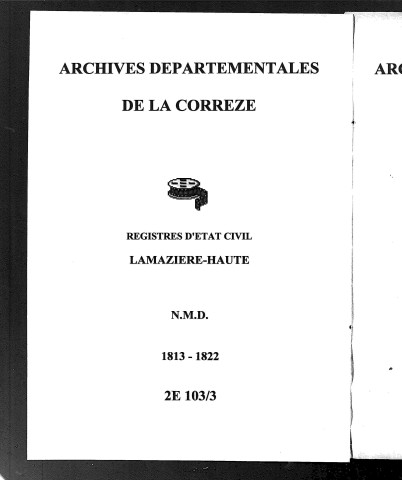 ARCHIVES DEPARTEMENTALES

DE LA CORREZE

REGISTRES D'ETAT CIVIL

LAMAZIERE-HAUTE

N.M.D.

1813 - 1822

2E 103/3

ARC